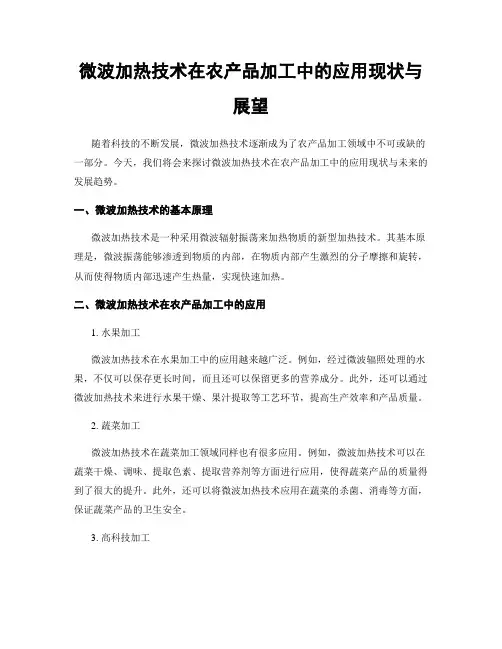 微波加热技术在农产品加工中的应用现状与展望

随着科技的不断发展，微波加热技术逐渐成为了农产品加工领域中不可或缺的一部分。今天，我们将会来探讨微波加热技术在农产品加工中的应用现状与未来的发展趋势。

一、微波加热技术的基本原理

微波加热技术是一种采用微波辐射振荡来加热物质的新型加热技术。其基本原理是，微波振荡能够渗透到物质的内部，在物质内部产生激烈的分子摩擦和旋转，从而使得物质内部迅速产生热量，实现快速加热。

二、微波加热技术在农产品加工中的应用

1. 水果加工

微波加热技术在水果加工中的应用越来越广泛。例如，经过微波辐照处理的水果，不仅可以保存更长时间，而且还可以保留更多的营养成分。此外，还可以通过微波加热技术来进行水果干燥、果汁提取等工艺环节，提高生产效率和产品质量。

2. 蔬菜加工

微波加热技术在蔬菜加工领域同样也有很多应用。例如，微波加热技术可以在蔬菜干燥、调味、提取色素、提取营养剂等方面进行应用，使得蔬菜产品的质量得到了很大的提升。此外，还可以将微波加热技术应用在蔬菜的杀菌、消毒等方面，保证蔬菜产品的卫生安全。

3. 高科技加工